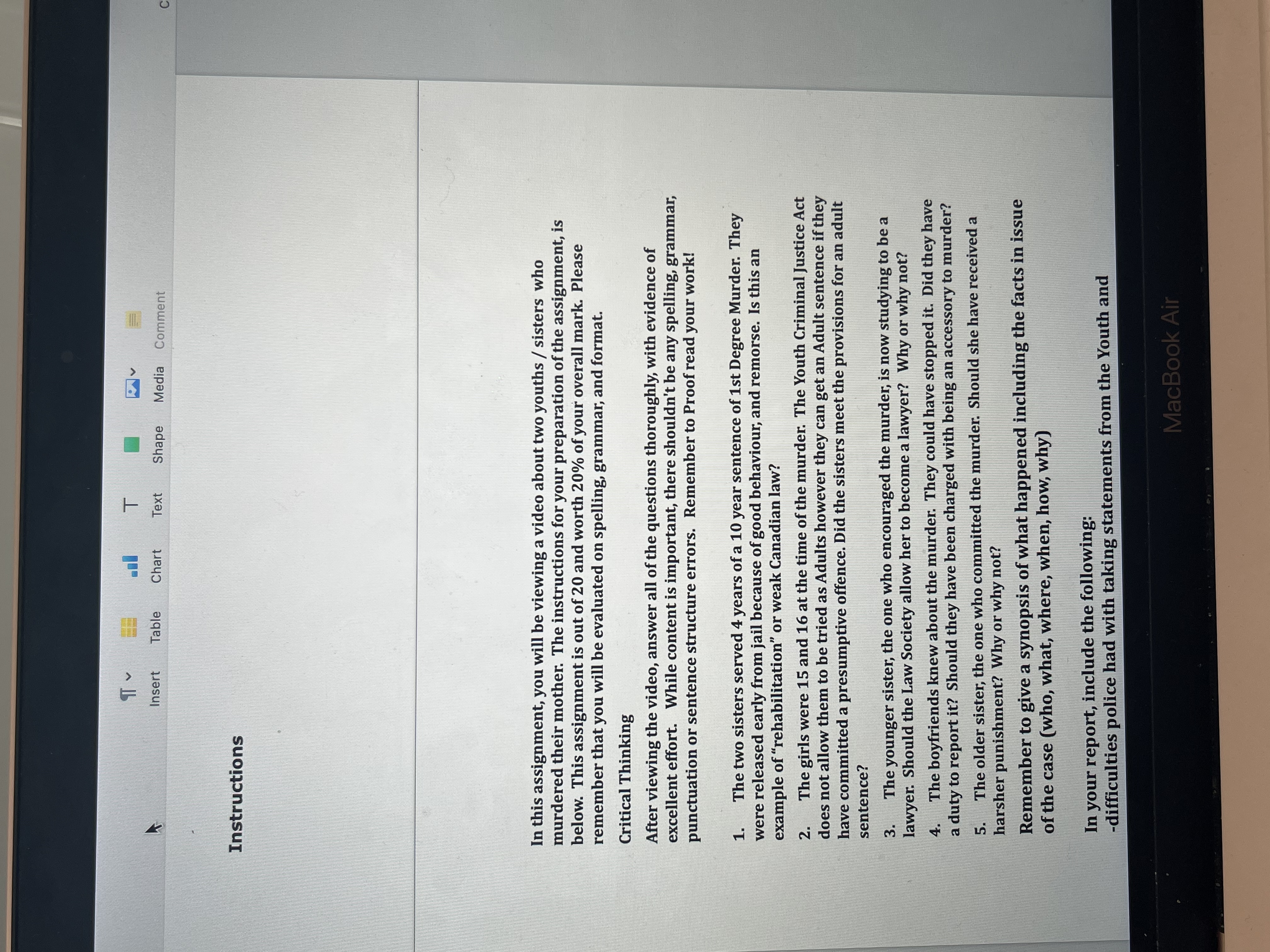 Insert Table Chart Text Shape Media Comment

Instructions

In this assignment, you will be viewing a video about two youths / sisters who murdered their mother. The instructions for your preparation of the assignment, is below. This assignment is out of 20 and worth 20% of your overall mark. Please remember that you will be evaluated on spelling, grammar, and format.

Critical Thinking

After viewing the video, answer all of the questions thoroughly, with evidence of excellent effort. While content is important, there shouldn't be any spelling, grammar, punctuation or sentence structure errors. Remember to Proof read your work!

1. The two sisters served 4 years of a 10 year sentence of 1st Degree Murder. They were released early from jail because of good behaviour, and remorse. Is this an example of "rehabilitation" or weak Canadian law?

2. The girls were 15 and 16 at the time of the murder. The Youth Criminal Justice Act does not allow them to be tried as Adults however they can get an Adult sentence if they have committed a presumptive offence. Did the sisters meet the provisions for an adult sentence?

3. The younger sister, the one who encouraged the murder, is now studying to be a lawyer. Should the Law Society allow her to become a lawyer? Why or why not?

4. The boyfriends knew about the murder. They could have stopped it. Did they have a duty to report it? Should they have been charged with being an accessory to murder?

5. The older sister, the one who committed the murder. Should she have received a harsher punishment? Why or why not?

Remember to give a synopsis of what happened including the facts in issue of the case (who, what, where, when, how, why)

In your report, include the following:
-difficulties police had with taking statements from the Youth and

MacBook Air